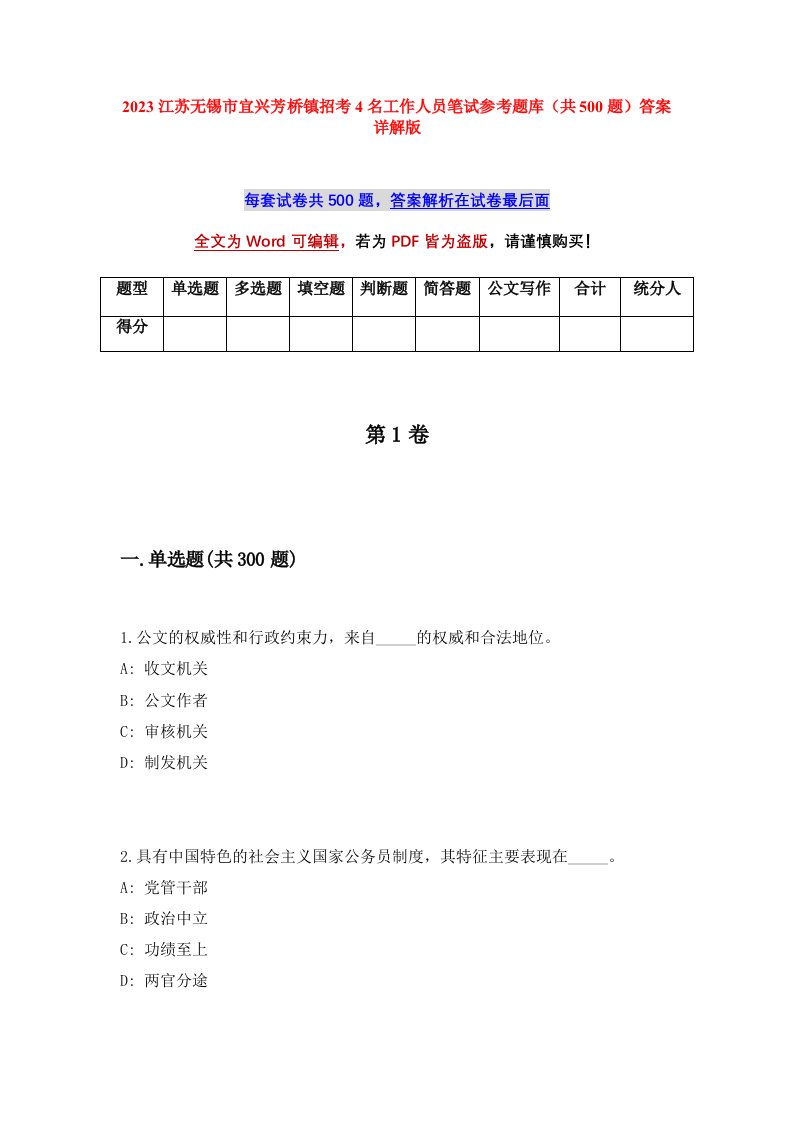 2023 江苏无锡市宜兴芳桥镇招考 4 名工作人员笔试参考题库（共 500 题）答案详解版

每套试卷共 500 题，答案解析在试卷最后面

全文为 Word 可编辑，若为 PDF 皆为盗版，请谨慎购买！

| 题型 | 单选题 | 多选题 | 填空题 | 判断题 | 简答题 | 公文写作 | 合计 | 统分人 |
|---|---|---|---|---|---|---|---|---|
| 得分 | | | | | | | | |

第 1 卷

一.单选题(共 300 题)

1.公文的权威性和行政约束力，来自_____的权威和合法地位。
A: 收文机关
B: 公文作者
C: 审核机关
D: 制发机关

2.具有中国特色的社会主义国家公务员制度，其特征主要表现在_____。
A: 党管干部
B: 政治中立
C: 功绩至上
D: 两官分途